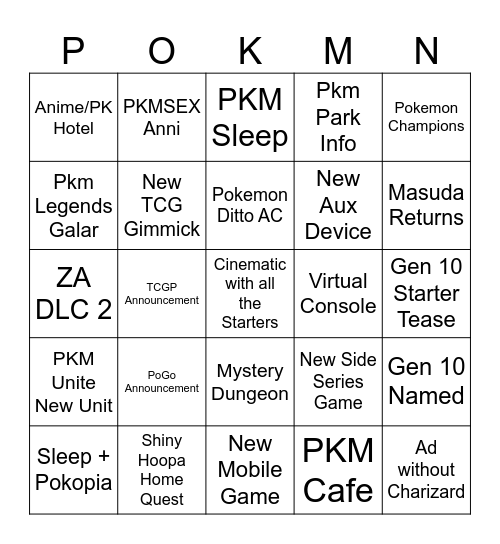 | P | O | K | M | N |
|---|---|---|---|---|
| Anime/PK Hotel | PKMSEX Anni | PKM Sleep | Pkm Park Info | Pokemon Champions |
| Pkm Legends Galar | New TCG Gimmick | Pokemon Ditto AC | New Aux Device | Masuda Returns |
| ZA DLC 2 | TCGP Announcement | Cinematic with all the Starters | Virtual Console | Gen 10 Starter Tease |
| PKM Unite New Unit | PoGo Announcement | Mystery Dungeon | New Side Series Game | Gen 10 Named |
| Sleep + Pokopia | Shiny Hoopa Home Quest | New Mobile Game | PKM Cafe | Ad without Charizard |